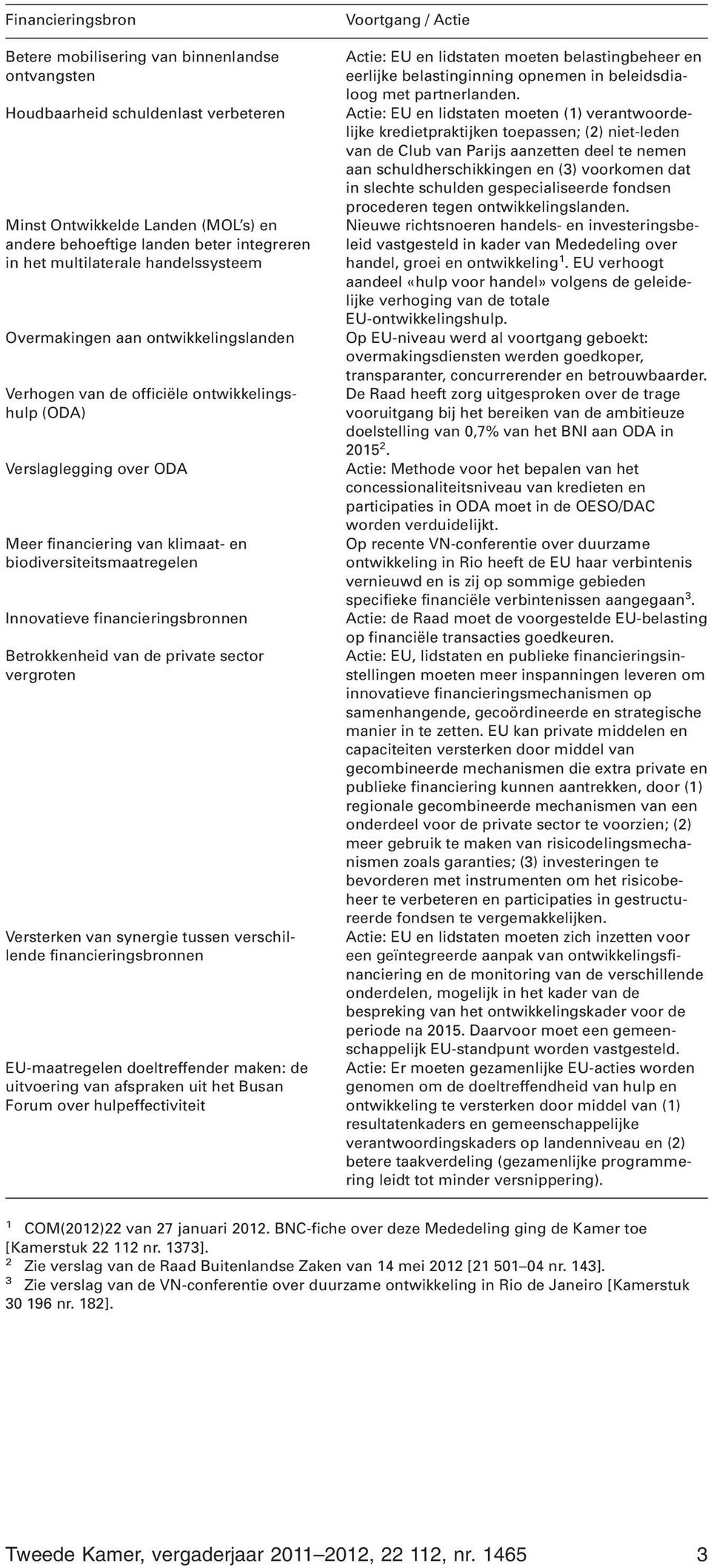 | Financieringsbron | Voortgang / Actie |
|---|---|
| Betere mobilisering van binnenlandse ontvangsten | Actie: EU en lidstaten moeten belastingbeheer en eerlijke belastinginning opnemen in beleidsdialoog met partnerlanden. |
| Houdbaarheid schuldenlast verbeteren | Actie: EU en lidstaten moeten (1) verantwoordelijke kredietpraktijken toepassen; (2) niet-leden van de Club van Parijs aanzetten deel te nemen aan schuldherschikkingen en (3) voorkomen dat in slechte schulden gespecialiseerde fondsen procederen tegen ontwikkelingslanden. |
| Minst Ontwikkelde Landen (MOL's) en andere behoeftige landen beter integreren in het multilaterale handelssysteem | Nieuwe richtsnoeren handels- en investeringsbeleid vastgesteld in kader van Mededeling over handel, groei en ontwikkeling$^1$. EU verhoogt aandeel «hulp voor handel» volgens de geleidelijke verhoging van de totale EU-ontwikkelingshulp. |
| Overmakingen aan ontwikkelingslanden | Op EU-niveau werd al voortgang geboekt: overmakingsdiensten werden goedkoper, transparanter, concurrerender en betrouwbaarder. |
| Verhogen van de officiële ontwikkelingshulp (ODA) | De Raad heeft zorg uitgesproken over de trage vooruitgang bij het bereiken van de ambitieuze doelstelling van 0,7% van het BNI aan ODA in 2015$^2$. |
| Verslaglegging over ODA | Actie: Methode voor het bepalen van het concessionaliteitsniveau van kredieten en participaties in ODA moet in de OESO/DAC worden verduidelijkt. |
| Meer financiering van klimaat- en biodiversiteitsmaatregelen | Op recente VN-conferentie over duurzame ontwikkeling in Rio heeft de EU haar verbintenis vernieuwd en is zij op sommige gebieden specifieke financiële verbintenissen aangegaan$^3$. |
| Innovatieve financieringsbronnen | Actie: de Raad moet de voorgestelde EU-belasting op financiële transacties goedkeuren. |
| Betrokkenheid van de private sector vergroten | Actie: EU, lidstaten en publieke financieringsinstellingen moeten meer inspanningen leveren om innovatieve financieringsmechanismen op samenhangende, gecoördineerde en strategische manier in te zetten. EU kan private middelen en capaciteiten versterken door middel van gecombineerde mechanismen die extra private en publieke financiering kunnen aantrekken, door (1) regionale gecombineerde mechanismen van een onderdeel voor de private sector te voorzien; (2) meer gebruik te maken van risicodelingsmechanismen zoals garanties; (3) investeringen te bevorderen met instrumenten om het risicobeheer te verbeteren en participaties in gestructureerde fondsen te vergemakkelijken. |
| Versterken van synergie tussen verschillende financieringsbronnen | Actie: EU en lidstaten moeten zich inzetten voor een geïntegreerde aanpak van ontwikkelingsfinanciering en de monitoring van de verschillende onderdelen, mogelijk in het kader van de bespreking van het ontwikkelingskader voor de periode na 2015. Daarvoor moet een gemeenschappelijk EU-standpunt worden vastgesteld. |
| EU-maatregelen doeltreffender maken: de uitvoering van afspraken uit het Busan Forum over hulpeffectiviteit | Actie: Er moeten gezamenlijke EU-acties worden genomen om de doeltreffendheid van hulp en ontwikkeling te versterken door middel van (1) resultatenkaders en gemeenschappelijke verantwoordingskaders op landenniveau en (2) betere taakverdeling (gezamenlijke programmering leidt tot minder versnippering). |

$^1$ COM(2012)22 van 27 januari 2012. BNC-fiche over deze Mededeling ging de Kamer toe [Kamerstuk 22 112 nr. 1373].
$^2$ Zie verslag van de Raad Buitenlandse Zaken van 14 mei 2012 [21 501–04 nr. 143].
$^3$ Zie verslag van de VN-conferentie over duurzame ontwikkeling in Rio de Janeiro [Kamerstuk 30 196 nr. 182].

Tweede Kamer, vergaderjaar 2011–2012, 22 112, nr. 1465 3